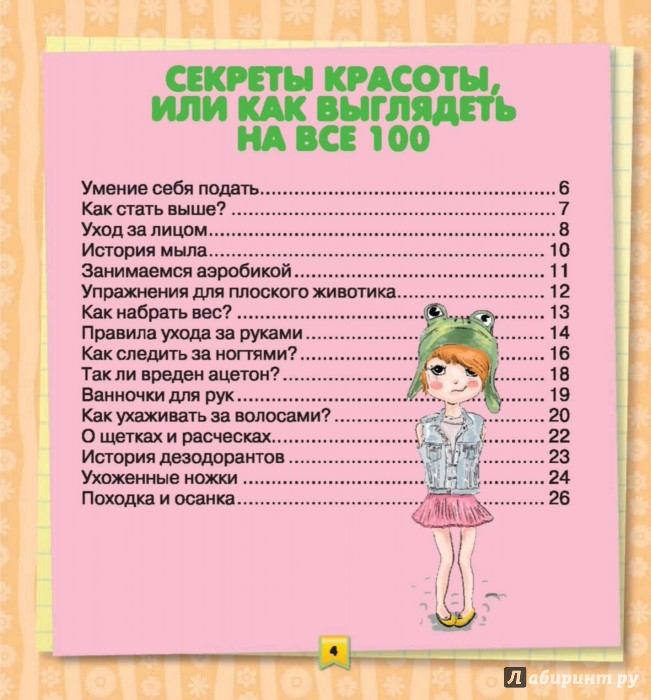 СЕКРЕТЫ КРАСОТЫ,
ИЛИ КАК ВЫГЛЯДЕТЬ
НА ВСЕ 100

Умение себя подать 6
Как стать выше? 7
Уход за лицом 8
История мыла 10
Занимаемся аэробикой 11
Упражнения для плоского животика 12
Как набрать вес? 13
Правила ухода за руками 14
Как следить за ногтями? 16
Так ли вреден ацетон? 18
Ванночки для рук 19
Как ухаживать за волосами? 20
О щетках и расческах 22
История дезодорантов 23
Ухоженные ножки 24
Походка и осанка 26

4

Лабиринт.ру